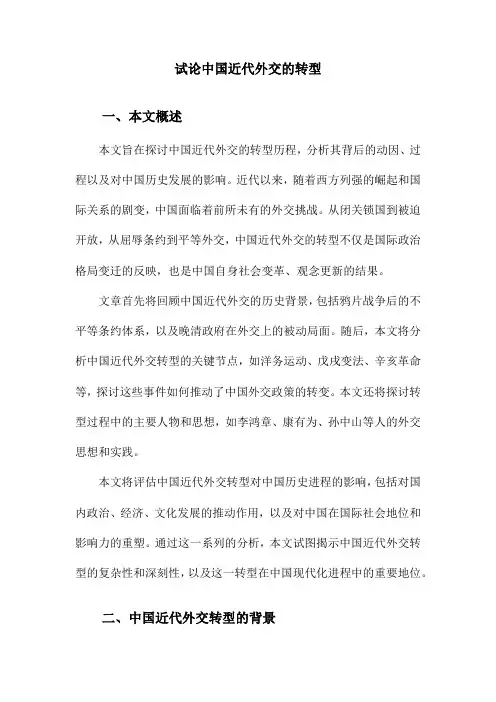 试论中国近代外交的转型

一、本文概述

本文旨在探讨中国近代外交的转型历程，分析其背后的动因、过程以及对中国历史发展的影响。近代以来，随着西方列强的崛起和国际关系的剧变，中国面临着前所未有的外交挑战。从闭关锁国到被迫开放，从屈辱条约到平等外交，中国近代外交的转型不仅是国际政治格局变迁的反映，也是中国自身社会变革、观念更新的结果。

文章首先将回顾中国近代外交的历史背景，包括鸦片战争后的不平等条约体系，以及晚清政府在外交上的被动局面。随后，本文将分析中国近代外交转型的关键节点，如洋务运动、戊戌变法、辛亥革命等，探讨这些事件如何推动了中国外交政策的转变。本文还将探讨转型过程中的主要人物和思想，如李鸿章、康有为、孙中山等人的外交思想和实践。

本文将评估中国近代外交转型对中国历史进程的影响，包括对国内政治、经济、文化发展的推动作用，以及对中国在国际社会地位和影响力的重塑。通过这一系列的分析，本文试图揭示中国近代外交转型的复杂性和深刻性，以及这一转型在中国现代化进程中的重要地位。

二、中国近代外交转型的背景